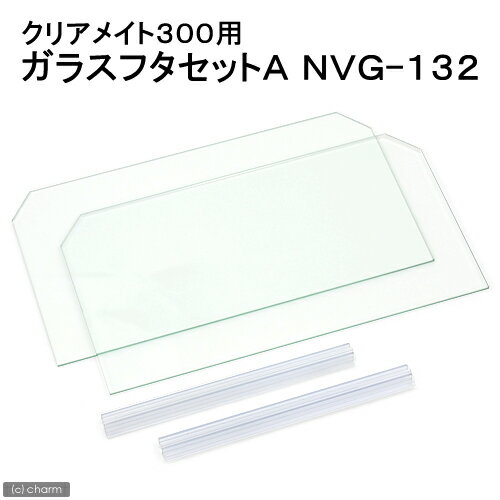 クリアメイト300用
ガラスフタセットA NVG-132

(c) charm